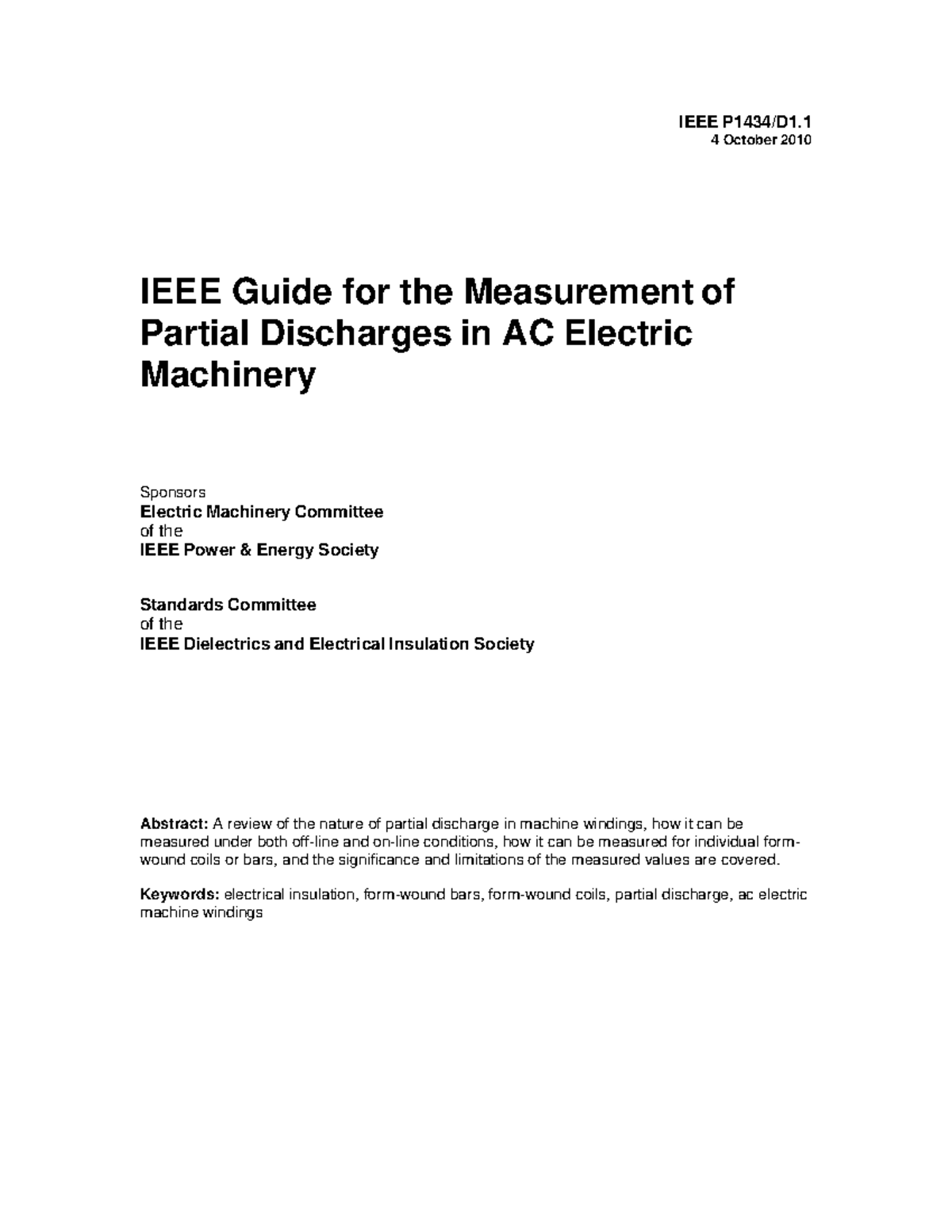 IEEE P1434/D1.1
4 October 2010

IEEE Guide for the Measurement of Partial Discharges in AC Electric Machinery

Sponsors
Electric Machinery Committee
of the
IEEE Power & Energy Society

Standards Committee
of the
IEEE Dielectrics and Electrical Insulation Society

Abstract: A review of the nature of partial discharge in machine windings, how it can be measured under both off-line and on-line conditions, how it can be measured for individual form-wound coils or bars, and the significance and limitations of the measured values are covered.

Keywords: electrical insulation, form-wound bars, form-wound coils, partial discharge, ac electric machine windings